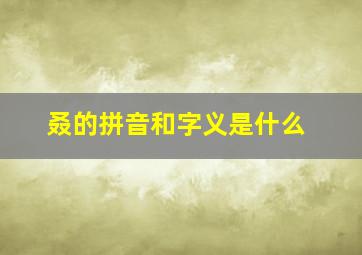 叒的拼音和字义是什么